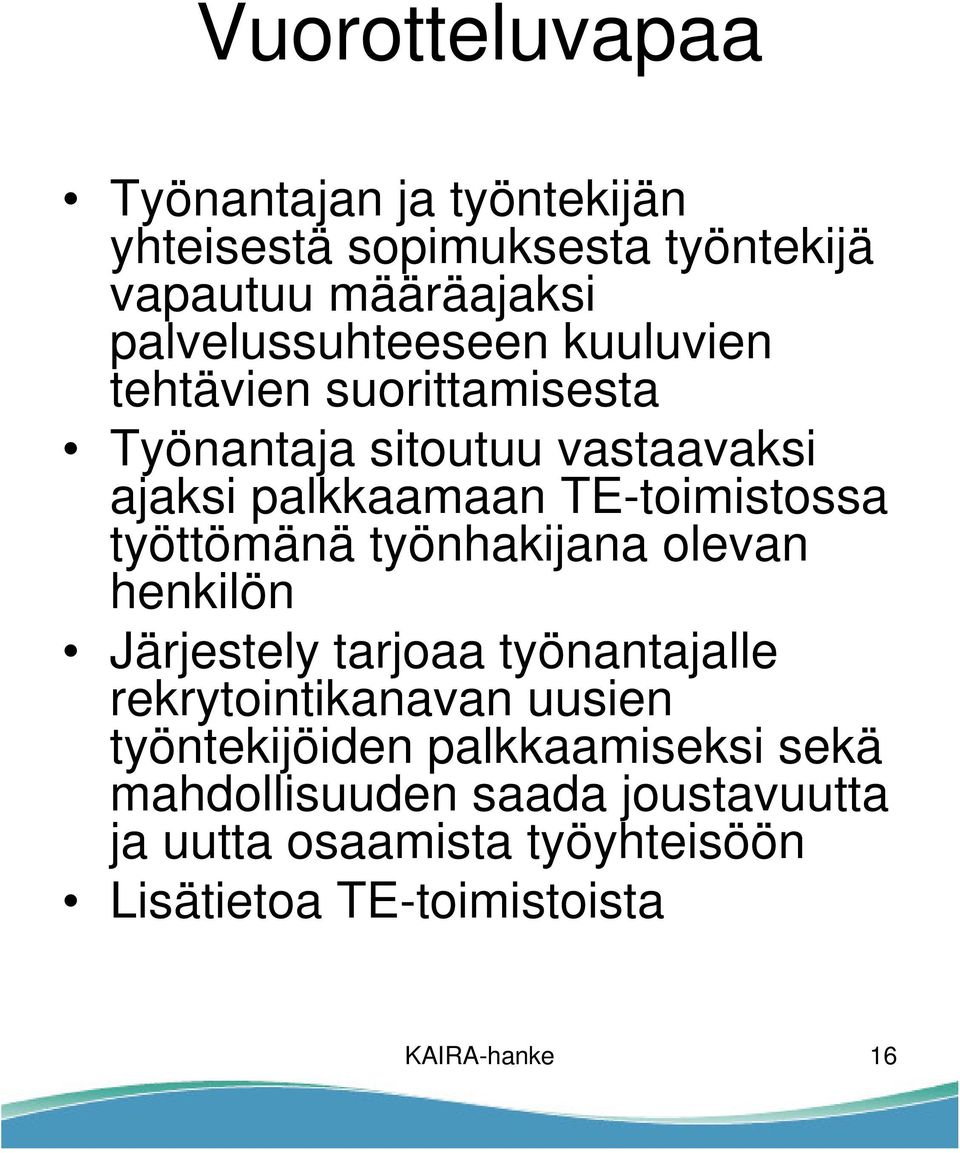 Vuorotteluvapaa

• Työnantajan ja työntekijän yhteisestä sopimuksesta työntekijä vapautuu määräajaksi palvelussuhteeseen kuuluvien tehtävien suorittamisesta
• Työnantaja sitoutuu vastaavaksi ajaksi palkkaamaan TE-toimistossa työttömänä työnhakijana olevan henkilön
• Järjestely tarjoaa työnantajalle rekrytointikanavan uusien työntekijöiden palkkaamiseksi sekä mahdollisuuden saada joustavuutta ja uutta osaamista työyhteisöön
• Lisätietoa TE-toimistoista

KAIRA-hanke 16